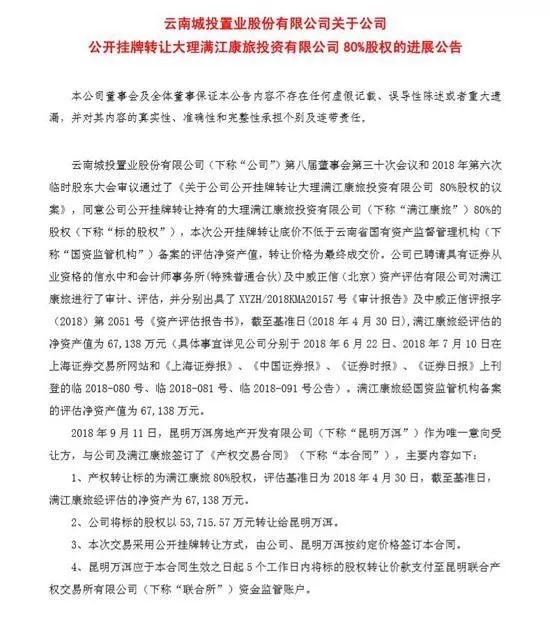 云南城投置业股份有限公司关于公司
公开挂牌转让大理满江康旅投资有限公司 80%股权的进展公告

本公司董事会及全体董事保证本公告内容不存在任何虚假记载、误导性陈述或者重大遗漏，并对其内容的真实性、准确性和完整性承担个别及连带责任。

云南城投置业股份有限公司（下称“公司”）第八届董事会第三十次会议和 2018 年第六次临时股东大会审议通过了《关于公司公开挂牌转让大理满江康旅投资有限公司 80%股权的议案》，同意公司公开挂牌转让持有的大理满江康旅投资有限公司（下称“满江康旅”）80%的股权（下称“标的股权”），本次公开挂牌转让底价不低于云南省国有资产监督管理机构（下称“国资监管机构”）备案的评估净资产值，转让价格为最终成交价。公司已聘请具有证券从业资格的信永中和会计师事务所(特殊普通合伙)及中威正信（北京）资产评估有限公司对满江康旅进行了审计、评估，并分别出具了 XYZH/2018KMA20157 号《审计报告》及中威正信评报字（2018）第 2051 号《资产评估报告书》，截至基准日(2018 年 4 月 30 日)，满江康旅经评估的净资产值为 67,138 万元（具体事宜详见公司分别于 2018 年 6 月 22 日、2018 年 7 月 10 日在上海证券交易所网站和《上海证券报》、《中国证券报》、《证券时报》、《证券日报》上刊登的临 2018-080 号、临 2018-081 号、临 2018-091 号公告）。满江康旅经国资监管机构备案的评估净资产值为 67,138 万元。

2018 年 9 月 11 日，昆明万洱房地产开发有限公司（下称“昆明万洱”）作为唯一意向受让方，与公司及满江康旅签订了《产权交易合同》（下称“本合同”），主要内容如下：

1、产权转让标的为满江康旅 80%股权，评估基准日为 2018 年 4 月 30 日，截至基准日，满江康旅经评估的净资产为 67,138 万元。

2、公司将标的股权以 53,715.57 万元转让给昆明万洱。

3、本次交易采用公开挂牌转让方式，由公司、昆明万洱按约定价格签订本合同。

4、昆明万洱应于本合同生效之日起 5 个工作日内将标的股权转让价款支付至昆明联合产权交易所有限公司（下称“联合所”）资金监管账户。